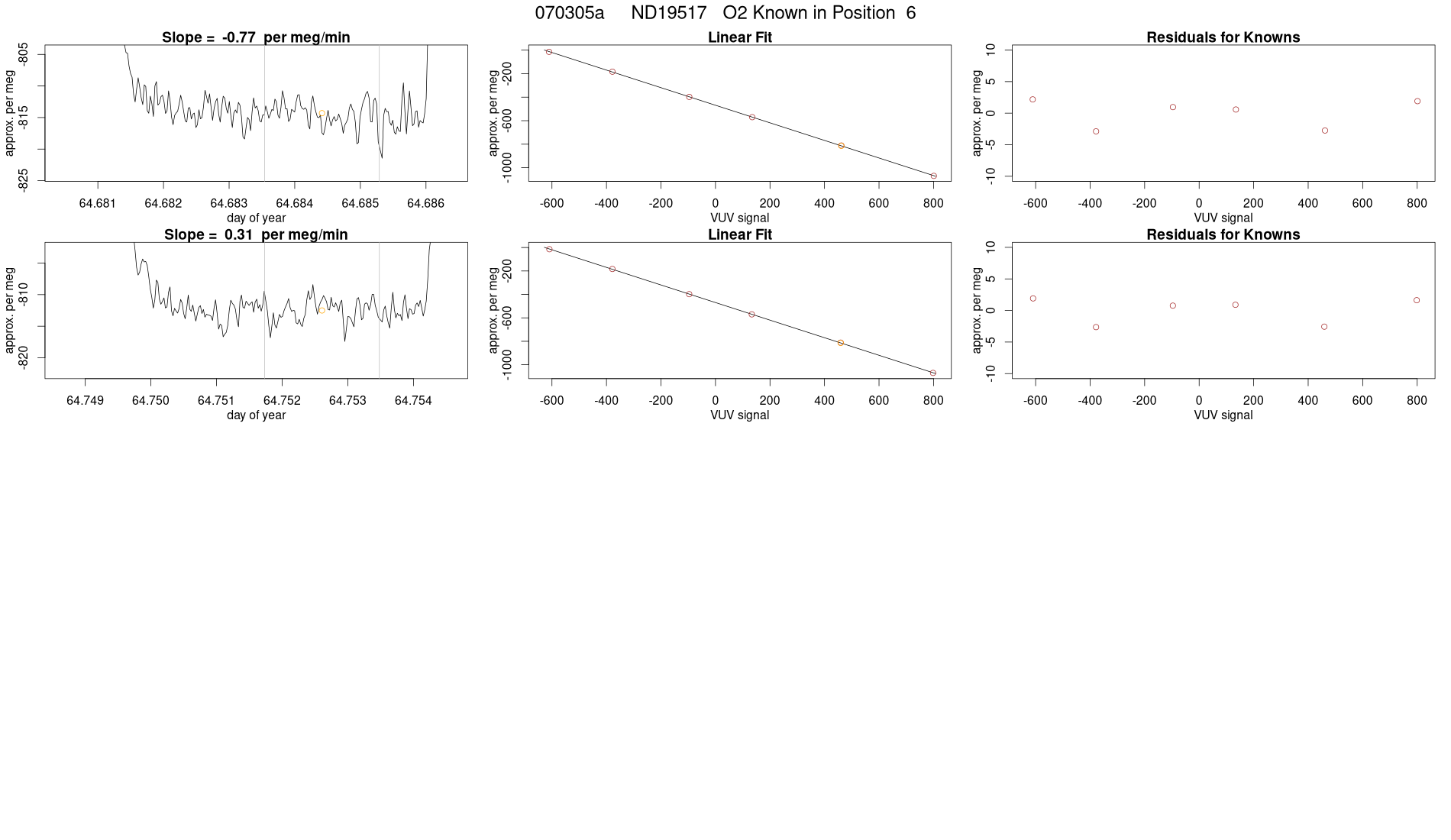 070305a ND19517 O2 Known in Position 6

Slope = -0.77 per meg/min

approx. per meg

-805
-815
-825

64.681 64.682 64.683 64.684 64.685 64.686

day of year

Linear Fit

approx. per meg

-200
-600
-1000

-600 -400 -200 0 200 400 600 800

VUV signal

Residuals for Knowns

approx. per meg

10
5
0
-5
-10

-600 -400 -200 0 200 400 600 800

VUV signal

Slope = 0.31 per meg/min

approx. per meg

-810
-820

64.749 64.750 64.751 64.752 64.753 64.754

day of year

Linear Fit

approx. per meg

-200
-600
-1000

-600 -400 -200 0 200 400 600 800

VUV signal

Residuals for Knowns

approx. per meg

10
5
0
-5
-10

-600 -400 -200 0 200 400 600 800

VUV signal